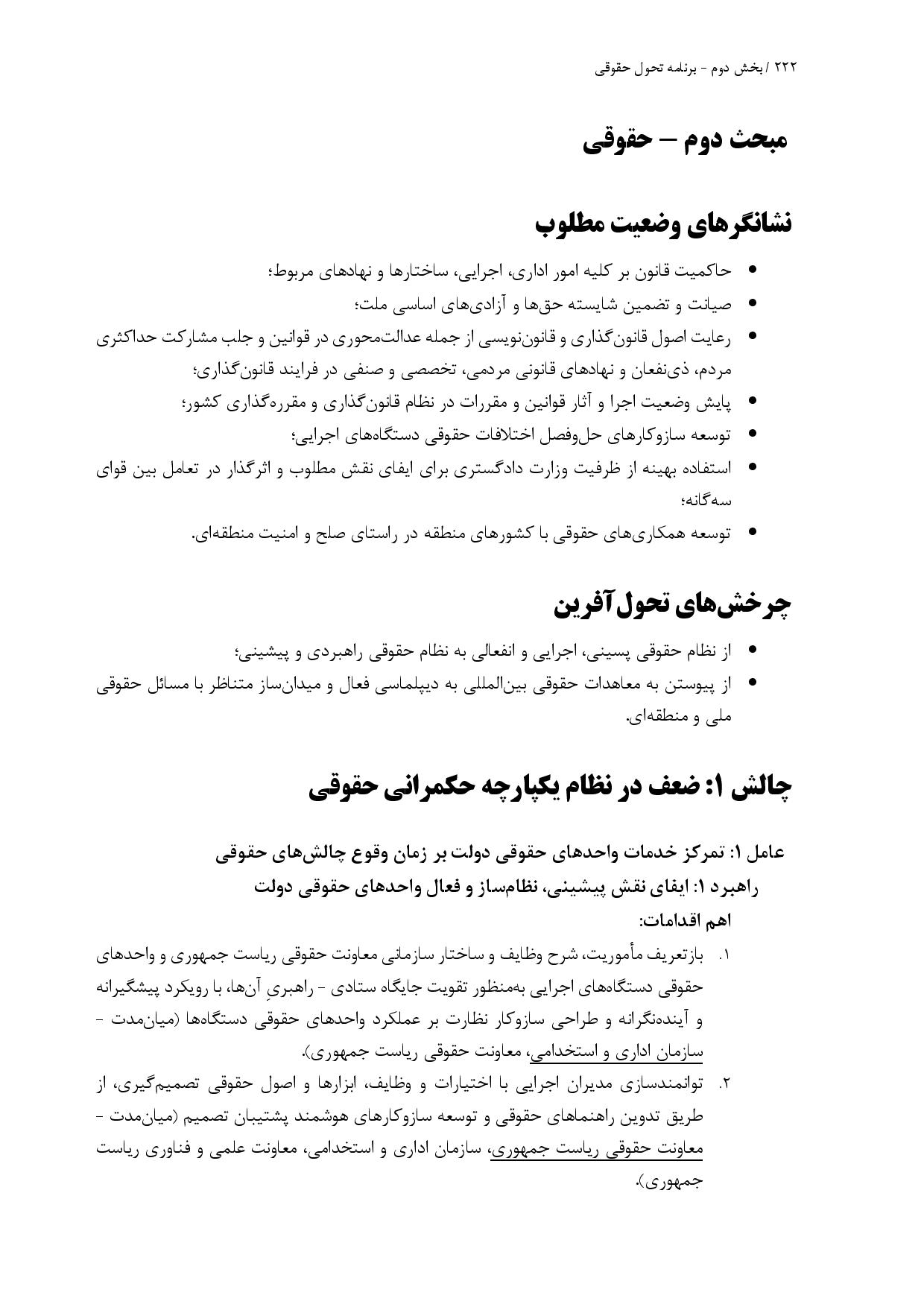 ۲۲۲ / بخش دوم - برنامه تحول حقوقی

مبحث دوم – حقوقی

نشانگرهای وضعیت مطلوب

• حاکمیت قانون بر کلیه امور اداری، اجرایی، ساختارها و نهادهای مربوط؛
• صیانت و تضمین شایسته حق‌ها و آزادی‌های اساسی ملت؛
• رعایت اصول قانون‌گذاری و قانون‌نویسی از جمله عدالت‌محوری در قوانین و جلب مشارکت حداکثری مردم، ذی‌نفعان و نهادهای قانونی مردمی، تخصصی و صنفی در فرایند قانون‌گذاری؛
• پایش وضعیت اجرا و آثار قوانین و مقررات در نظام قانون‌گذاری و مقرره‌گذاری کشور؛
• توسعه سازوکارهای حل‌وفصل اختلافات حقوقی دستگاه‌های اجرایی؛
• استفاده بهینه از ظرفیت وزارت دادگستری برای ایفای نقش مطلوب و اثرگذار در تعامل بین قوای سه‌گانه؛
• توسعه همکاری‌های حقوقی با کشورهای منطقه در راستای صلح و امنیت منطقه‌ای.

چرخش‌های تحول‌آفرین

• از نظام حقوقی پسینی، اجرایی و انفعالی به نظام حقوقی راهبردی و پیشینی؛
• از پیوستن به معاهدات حقوقی بین‌المللی به دیپلماسی فعال و میدان‌ساز متناظر با مسائل حقوقی ملی و منطقه‌ای.

چالش ۱: ضعف در نظام یکپارچه حکمرانی حقوقی

عامل ۱: تمرکز خدمات واحدهای حقوقی دولت بر زمان وقوع چالش‌های حقوقی
راهبرد ۱: ایفای نقش پیشینی، نظام‌ساز و فعال واحدهای حقوقی دولت
اهم اقدامات:
۱. بازتعریف مأموریت، شرح وظایف و ساختار سازمانی معاونت حقوقی ریاست جمهوری و واحدهای حقوقی دستگاه‌های اجرایی به‌منظور تقویت جایگاه ستادی - راهبریِ آن‌ها، با رویکرد پیشگیرانه و آینده‌نگرانه و طراحی سازوکار نظارت بر عملکرد واحدهای حقوقی دستگاه‌ها (میان‌مدت - سازمان اداری و استخدامی، معاونت حقوقی ریاست جمهوری).
۲. توانمندسازی مدیران اجرایی با اختیارات و وظایف، ابزارها و اصول حقوقی تصمیم‌گیری، از طریق تدوین راهنماهای حقوقی و توسعه سازوکارهای هوشمند پشتیبان تصمیم (میان‌مدت - معاونت حقوقی ریاست جمهوری، سازمان اداری و استخدامی، معاونت علمی و فناوری ریاست جمهوری).